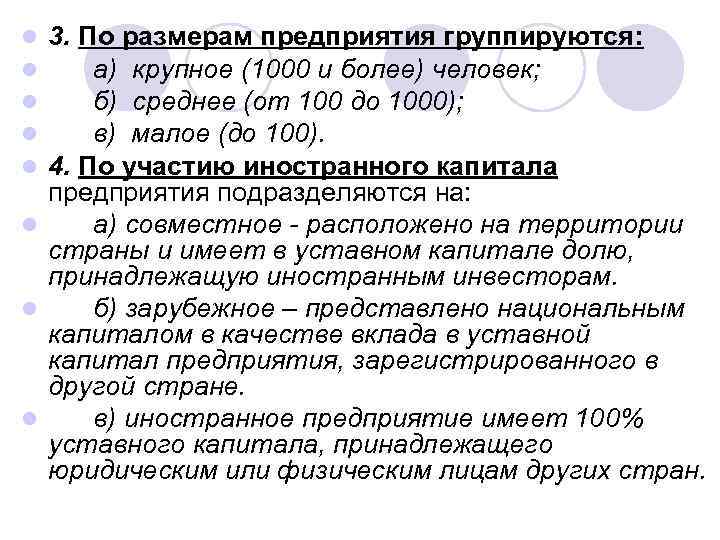 3. По размерам предприятия группируются:

а) крупное (1000 и более) человек;

б) среднее (от 100 до 1000);

в) малое (до 100).

4. По участию иностранного капитала предприятия подразделяются на:

а) совместное - расположено на территории страны и имеет в уставном капитале долю, принадлежащую иностранным инвесторам.

б) зарубежное – представлено национальным капиталом в качестве вклада в уставной капитал предприятия, зарегистрированного в другой стране.

в) иностранное предприятие имеет 100% уставного капитала, принадлежащего юридическим или физическим лицам других стран.